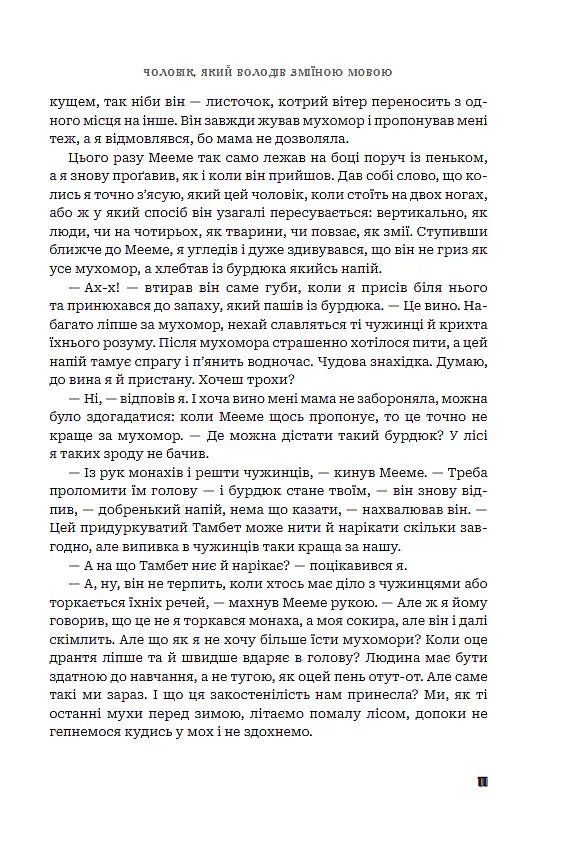 ЧОЛОВІК, ЯКИЙ ВОЛОДІВ ЗМІЇНОЮ МОВОЮ

кущем, так ніби він — листочок, котрий вітер переносить з одного місця на інше. Він завжди жував мухомор і пропонував мені теж, а я відмовлявся, бо мама не дозволяла.

Цього разу Мееме так само лежав на боці поруч із пеньком, а я знову проґавив, як і коли він прийшов. Дав собі слово, що колись я точно з'ясую, який цей чоловік, коли стоїть на двох ногах, або ж у який спосіб він узагалі пересувається: вертикально, як люди, чи на чотирьох, як тварини, чи повзає, як змії. Ступивши ближче до Мееме, я угледів і дуже здивувався, що він не гриз як усе мухомор, а хлебтав із бурдюка якийсь напій.

— Ах-х! — втирав він саме губи, коли я присів біля нього та принюхався до запаху, який пашів із бурдюка. — Це вино. Набагато ліпше за мухомор, нехай славляться ті чужинці й крихта їхнього розуму. Після мухомора страшенно хотілося пити, а цей напій тамує спрагу і п'янить водночас. Чудова знахідка. Думаю, до вина я й пристану. Хочеш трохи?

— Ні, — відповів я. І хоча вино мені мама не забороняла, можна було здогадатися: коли Мееме щось пропонує, то це точно не краще за мухомор. — Де можна дістати такий бурдюк? У лісі я таких зроду не бачив.

— Із рук монахів і решти чужинців, — кинув Мееме. — Треба проломити їм голову — і бурдюк стане твоїм, — він знову відпив, — добренький напій, нема що казати, — нахвалював він. — Цей придуркуватий Тамбет може нити й нарікати скільки завгодно, але випивка в чужинців таки краща за нашу.

— А на що Тамбет ниє й нарікає? — поцікавився я.

— А, ну, він не терпить, коли хтось має діло з чужинцями або торкається їхніх речей, — махнув Мееме рукою. — Але ж я йому говорив, що це не я торкався монаха, а моя сокира, але він і далі скімлить. Але що як я не хочу більше їсти мухомори? Коли оце дрантя ліпше та й швидше вдаряє в голову? Людина має бути здатною до навчання, а не тугою, як оцей пень отут-от. Але саме такі ми зараз. І що ця закостенілість нам принесла? Ми, як ті останні мухи перед зимою, літаємо помалу лісом, допоки не гепнемося кудись у мох і не здохнемо.

11